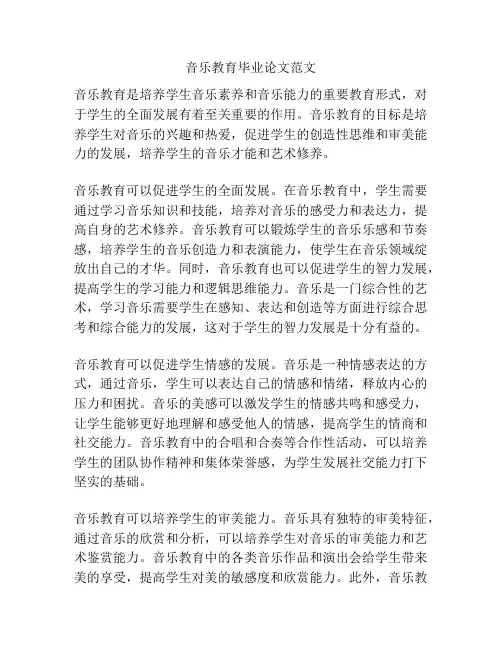 音乐教育毕业论文范文

音乐教育是培养学生音乐素养和音乐能力的重要教育形式，对于学生的全面发展有着至关重要的作用。音乐教育的目标是培养学生对音乐的兴趣和热爱，促进学生的创造性思维和审美能力的发展，培养学生的音乐才能和艺术修养。

音乐教育可以促进学生的全面发展。在音乐教育中，学生需要通过学习音乐知识和技能，培养对音乐的感受力和表达力，提高自身的艺术修养。音乐教育可以锻炼学生的音乐乐感和节奏感，培养学生的音乐创造力和表演能力，使学生在音乐领域绽放出自己的才华。同时，音乐教育也可以促进学生的智力发展，提高学生的学习能力和逻辑思维能力。音乐是一门综合性的艺术，学习音乐需要学生在感知、表达和创造等方面进行综合思考和综合能力的发展，这对于学生的智力发展是十分有益的。

音乐教育可以促进学生情感的发展。音乐是一种情感表达的方式，通过音乐，学生可以表达自己的情感和情绪，释放内心的压力和困扰。音乐的美感可以激发学生的情感共鸣和感受力，让学生能够更好地理解和感受他人的情感，提高学生的情商和社交能力。音乐教育中的合唱和合奏等合作性活动，可以培养学生的团队协作精神和集体荣誉感，为学生发展社交能力打下坚实的基础。

音乐教育可以培养学生的审美能力。音乐具有独特的审美特征，通过音乐的欣赏和分析，可以培养学生对音乐的审美能力和艺术鉴赏能力。音乐教育中的各类音乐作品和演出会给学生带来美的享受，提高学生对美的敏感度和欣赏能力。此外，音乐教